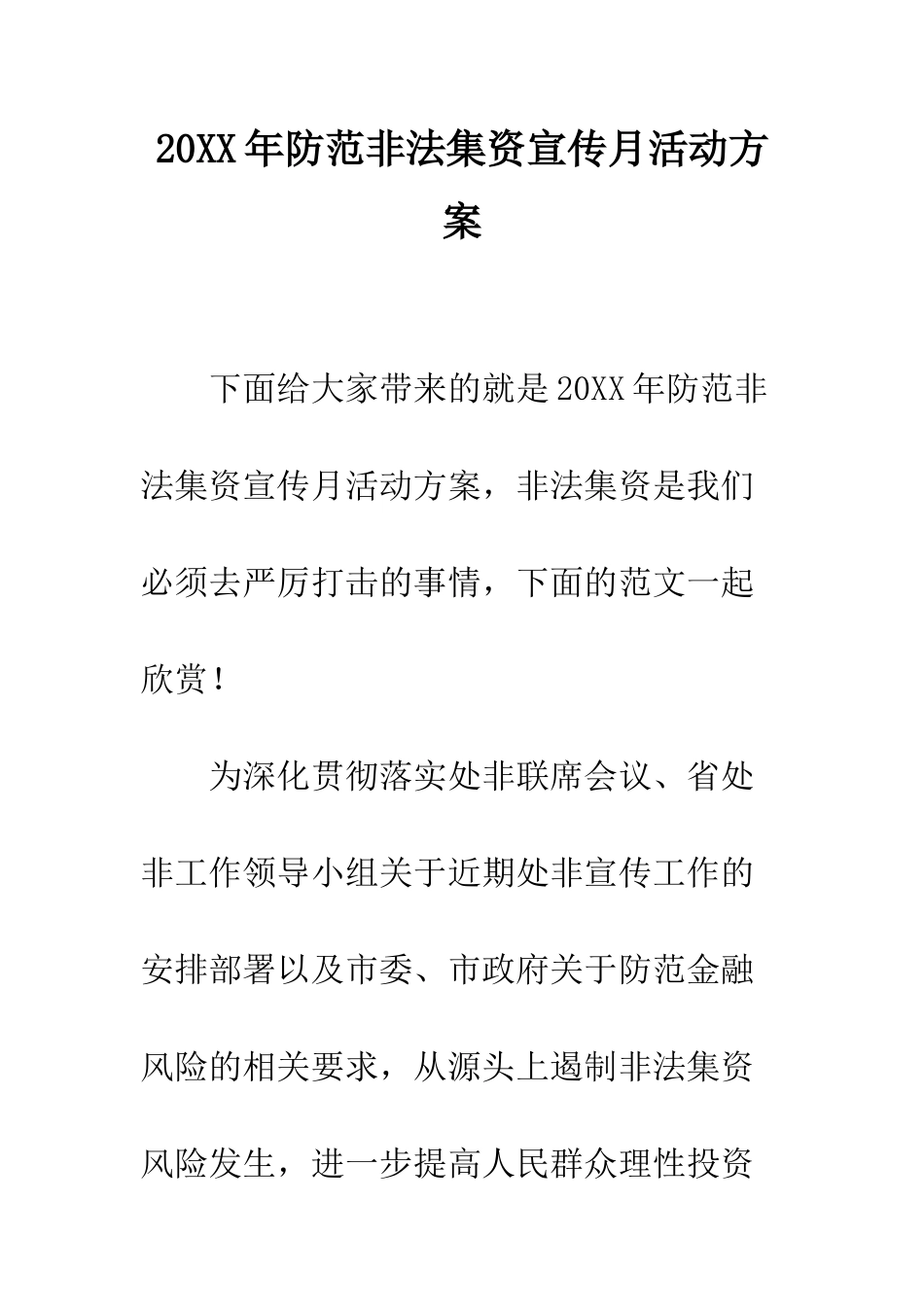 20XX年防范非法集资宣传月活动方案

下面给大家带来的就是20XX年防范非法集资宣传月活动方案，非法集资是我们必须去严厉打击的事情，下面的范文一起欣赏！

为深化贯彻落实处非联席会议、省处非工作领导小组关于近期处非宣传工作的安排部署以及市委、市政府关于防范金融风险的相关要求，从源头上遏制非法集资风险发生，进一步提高人民群众理性投资